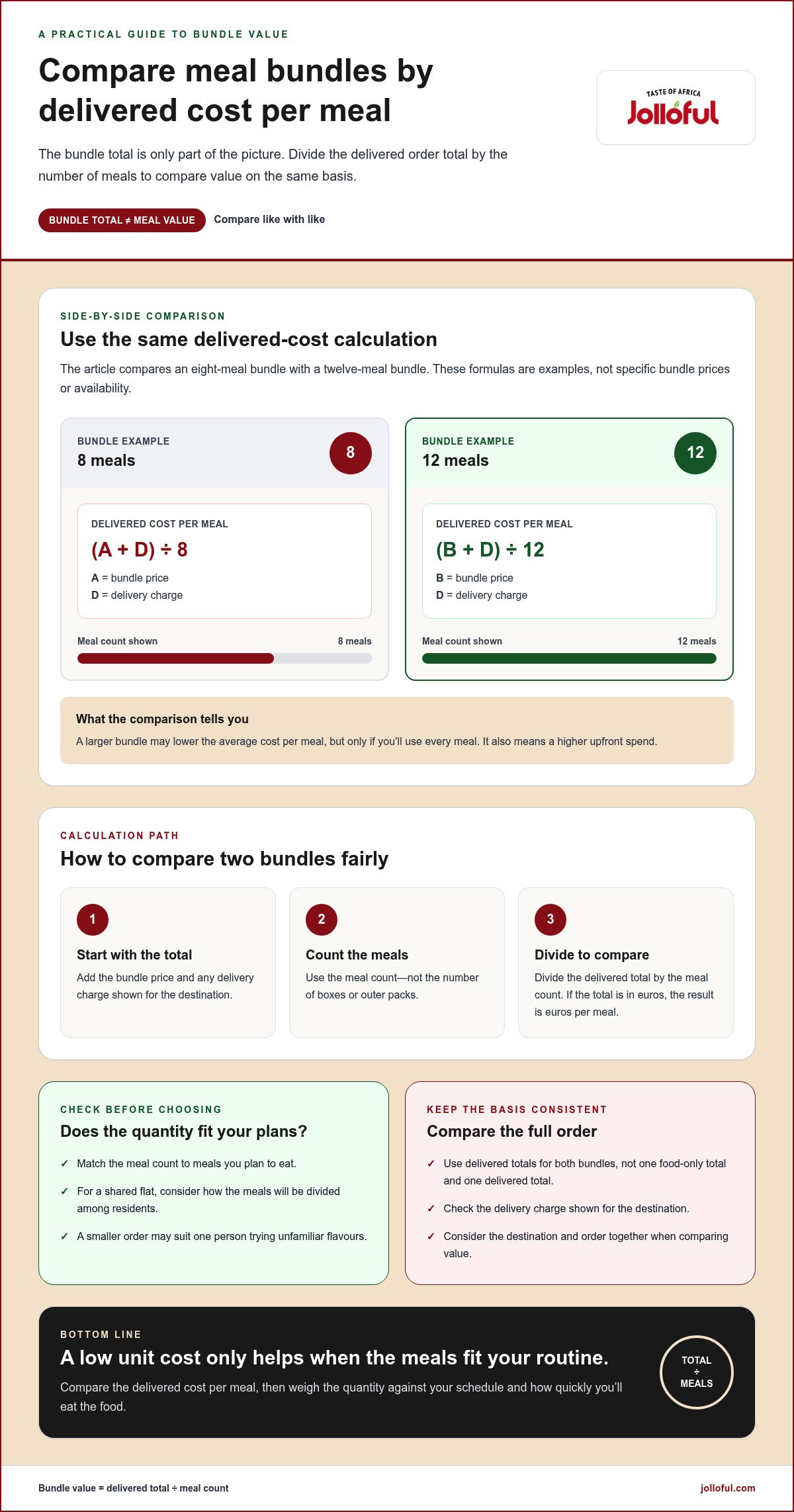 A PRACTICAL GUIDE TO BUNDLE VALUE

Compare meal bundles by delivered cost per meal

The bundle total is only part of the picture. Divide the delivered order total by the number of meals to compare value on the same basis.

BUNDLE TOTAL ≠ MEAL VALUE Compare like with like

TASTE OF AFRICA
Jolloful

SIDE-BY-SIDE COMPARISON

Use the same delivered-cost calculation

The article compares an eight-meal bundle with a twelve-meal bundle. These formulas are examples, not specific bundle prices or availability.

BUNDLE EXAMPLE
8 meals
8

DELIVERED COST PER MEAL
$(A + D) \div 8$
A = bundle price
D = delivery charge

Meal count shown 8 meals

BUNDLE EXAMPLE
12 meals
12

DELIVERED COST PER MEAL
$(B + D) \div 12$
B = bundle price
D = delivery charge

Meal count shown 12 meals

What the comparison tells you

A larger bundle may lower the average cost per meal, but only if you'll use every meal. It also means a higher upfront spend.

CALCULATION PATH

How to compare two bundles fairly

1
Start with the total
Add the bundle price and any delivery charge shown for the destination.

2
Count the meals
Use the meal count—not the number of boxes or outer packs.

3
Divide to compare
Divide the delivered total by the meal count. If the total is in euros, the result is euros per meal.

CHECK BEFORE CHOOSING

Does the quantity fit your plans?

✓ Match the meal count to meals you plan to eat.
✓ For a shared flat, consider how the meals will be divided among residents.
✓ A smaller order may suit one person trying unfamiliar flavours.

KEEP THE BASIS CONSISTENT

Compare the full order

✓ Use delivered totals for both bundles, not one food-only total and one delivered total.
✓ Check the delivery charge shown for the destination.
✓ Consider the destination and order together when comparing value.

BOTTOM LINE

A low unit cost only helps when the meals fit your routine.

Compare the delivered cost per meal, then weigh the quantity against your schedule and how quickly you'll eat the food.

TOTAL
÷
MEALS

Bundle value = delivered total ÷ meal count

jolloful.com